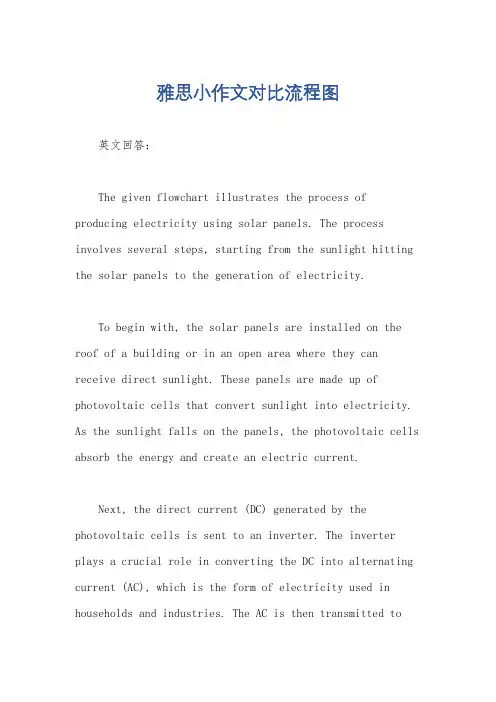 雅思小作文对比流程图

英文回答：

The given flowchart illustrates the process of producing electricity using solar panels. The process involves several steps, starting from the sunlight hitting the solar panels to the generation of electricity.

To begin with, the solar panels are installed on the roof of a building or in an open area where they can receive direct sunlight. These panels are made up of photovoltaic cells that convert sunlight into electricity. As the sunlight falls on the panels, the photovoltaic cells absorb the energy and create an electric current.

Next, the direct current (DC) generated by the photovoltaic cells is sent to an inverter. The inverter plays a crucial role in converting the DC into alternating current (AC), which is the form of electricity used in households and industries. The AC is then transmitted to